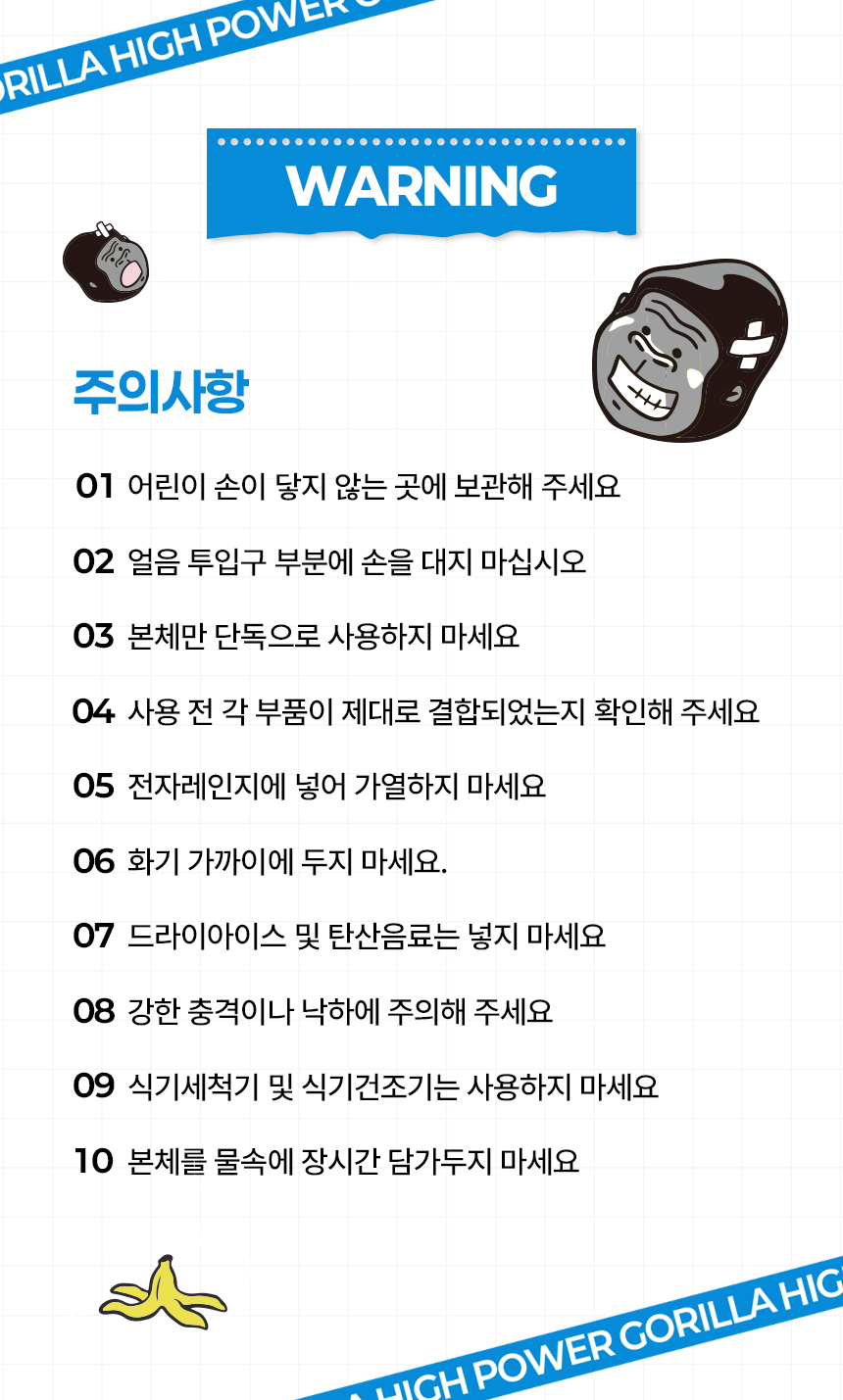 RILLA HIGH POWER

WARNING

주의사항

01 어린이 손이 닿지 않는 곳에 보관해 주세요

02 얼음 투입구 부분에 손을 대지 마십시오

03 본체만 단독으로 사용하지 마세요

04 사용 전 각 부품이 제대로 결합되었는지 확인해 주세요

05 전자레인지에 넣어 가열하지 마세요

06 화기 가까이에 두지 마세요.

07 드라이아이스 및 탄산음료는 넣지 마세요

08 강한 충격이나 낙하에 주의해 주세요

09 식기세척기 및 식기건조기는 사용하지 마세요

10 본체를 물속에 장시간 담가두지 마세요

HIGH POWER GORILLA HIG